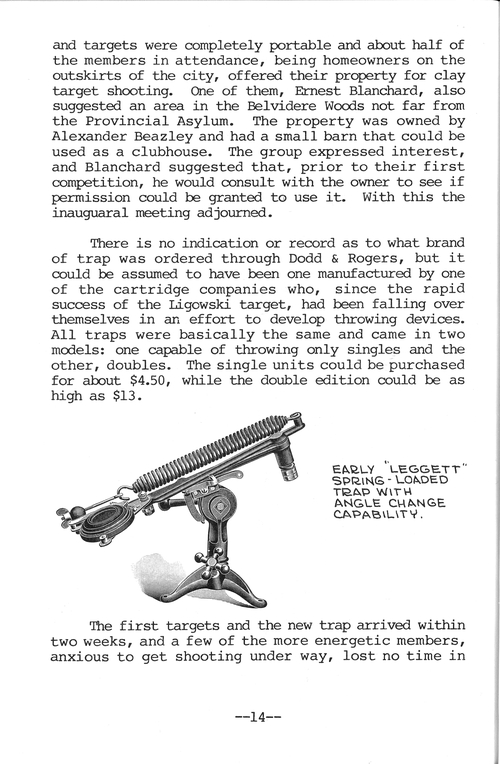 and targets were completely portable and about half of the members in attendance, being homeowners on the outskirts of the city, offered their property for clay target shooting. One of them, Ernest Blanchard, also suggested an area in the Belvidere Woods not far from the Provincial Asylum. The property was owned by Alexander Beazley and had a small barn that could be used as a clubhouse. The group expressed interest, and Blanchard suggested that, prior to their first competition, he would consult with the owner to see if permission could be granted to use it. With this the inauguaral meeting adjourned.

There is no indication or record as to what brand of trap was ordered through Dodd & Rogers, but it could be assumed to have been one manufactured by one of the cartridge companies who, since the rapid success of the Ligowski target, had been falling over themselves in an effort to develop throwing devices. All traps were basically the same and came in two models: one capable of throwing only singles and the other, doubles. The single units could be purchased for about $4.50, while the double edition could be as high as $13.

EARLY "LEGGETT" SPRING-LOADED TRAP WITH ANGLE CHANGE CAPABILITY.

The first targets and the new trap arrived within two weeks, and a few of the more energetic members, anxious to get shooting under way, lost no time in

--14--